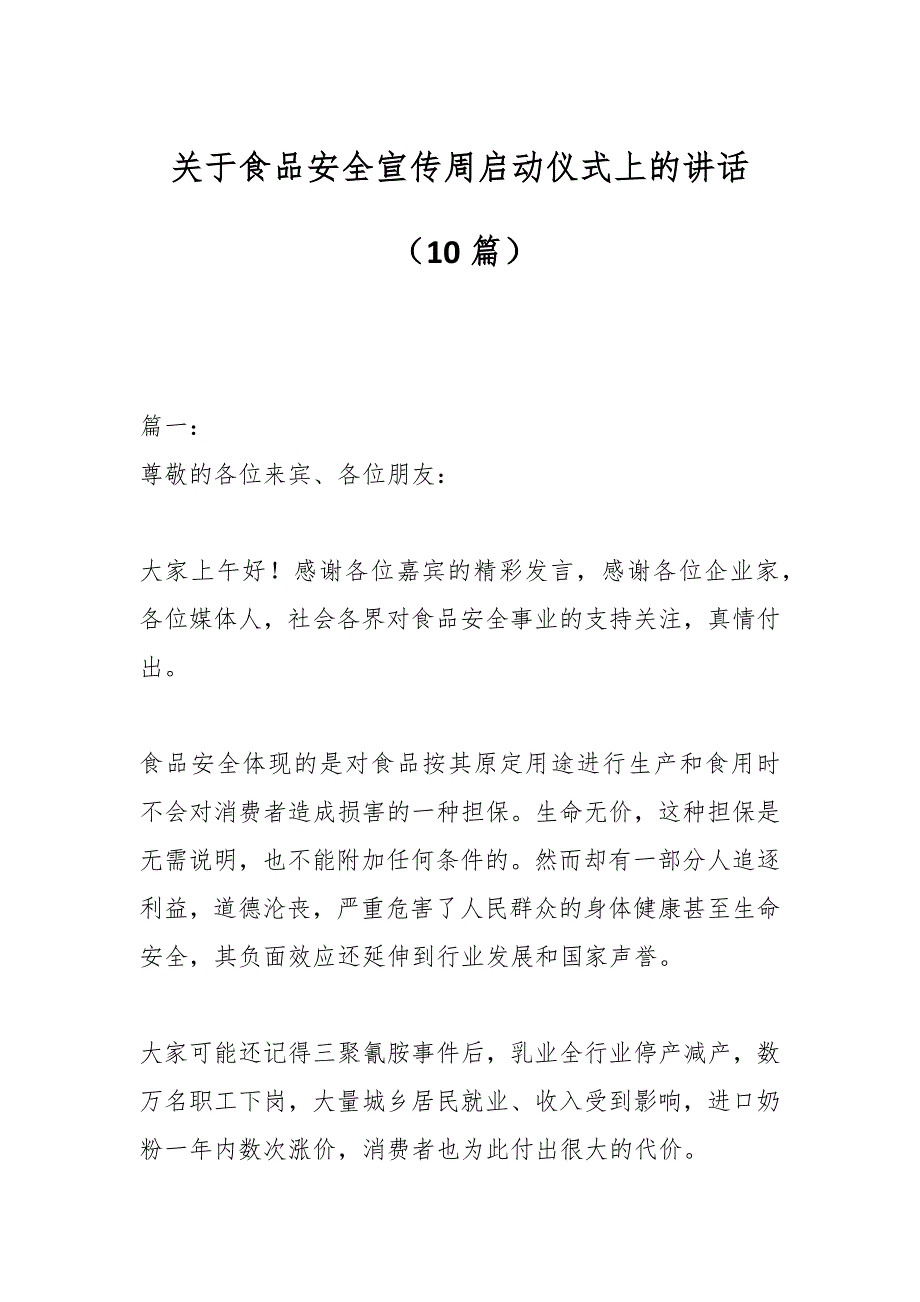 关于食品安全宣传周启动仪式上的讲话

（10篇）

篇一：
尊敬的各位来宾、各位朋友：

大家上午好！感谢各位嘉宾的精彩发言，感谢各位企业家，各位媒体人，社会各界对食品安全事业的支持关注，真情付出。

食品安全体现的是对食品按其原定用途进行生产和食用时不会对消费者造成损害的一种担保。生命无价，这种担保是无需说明，也不能附加任何条件的。然而却有一部分人追逐利益，道德沦丧，严重危害了人民群众的身体健康甚至生命安全，其负面效应还延伸到行业发展和国家声誉。

大家可能还记得三聚氰胺事件后，乳业全行业停产减产，数万名职工下岗，大量城乡居民就业、收入受到影响，进口奶粉一年内数次涨价，消费者也为此付出很大的代价。